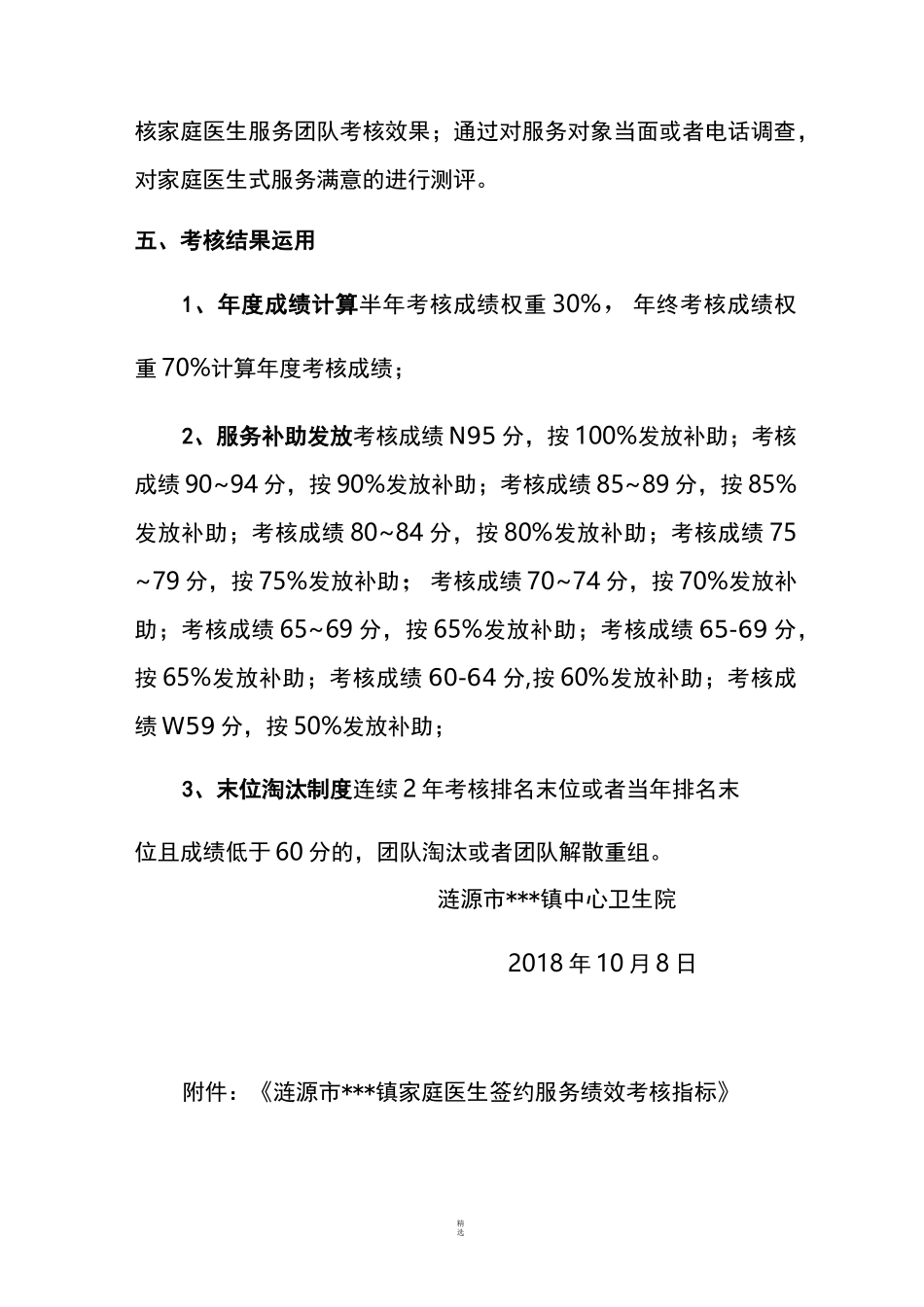 核家庭医生服务团队考核效果；通过对服务对象当面或者电话调查，对家庭医生式服务满意的进行测评。

五、考核结果运用

1、年度成绩计算半年考核成绩权重30%，年终考核成绩权重70%计算年度考核成绩；

2、服务补助发放考核成绩N95分，按100%发放补助；考核成绩90~94分，按90%发放补助；考核成绩85~89分，按85%发放补助；考核成绩80~84分，按80%发放补助；考核成绩75~79分，按75%发放补助；考核成绩70~74分，按70%发放补助；考核成绩65~69分，按65%发放补助；考核成绩65-69分，按65%发放补助；考核成绩60-64分,按60%发放补助；考核成绩W59分，按50%发放补助；

3、末位淘汰制度连续2年考核排名末位或者当年排名末位且成绩低于60分的，团队淘汰或者团队解散重组。

涟源市***镇中心卫生院

2018年10月8日

附件：《涟源市***镇家庭医生签约服务绩效考核指标》

精选